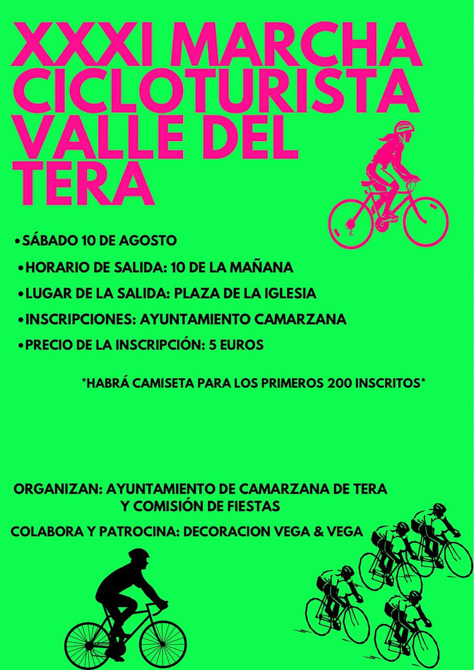 XXXI MARCHA CICLOTURISTA VALLE DEL TERA

• SÁBADO 10 DE AGOSTO
• HORARIO DE SALIDA: 10 DE LA MAÑANA
• LUGAR DE LA SALIDA: PLAZA DE LA IGLESIA
• INSCRIPCIONES: AYUNTAMIENTO CAMARZANA
• PRECIO DE LA INSCRIPCIÓN: 5 EUROS

*HABRÁ CAMISETA PARA LOS PRIMEROS 200 INSCRITOS*

ORGANIZAN: AYUNTAMIENTO DE CAMARZANA DE TERA
Y COMISIÓN DE FIESTAS

COLABORA Y PATROCINA: DECORACION VEGA & VEGA